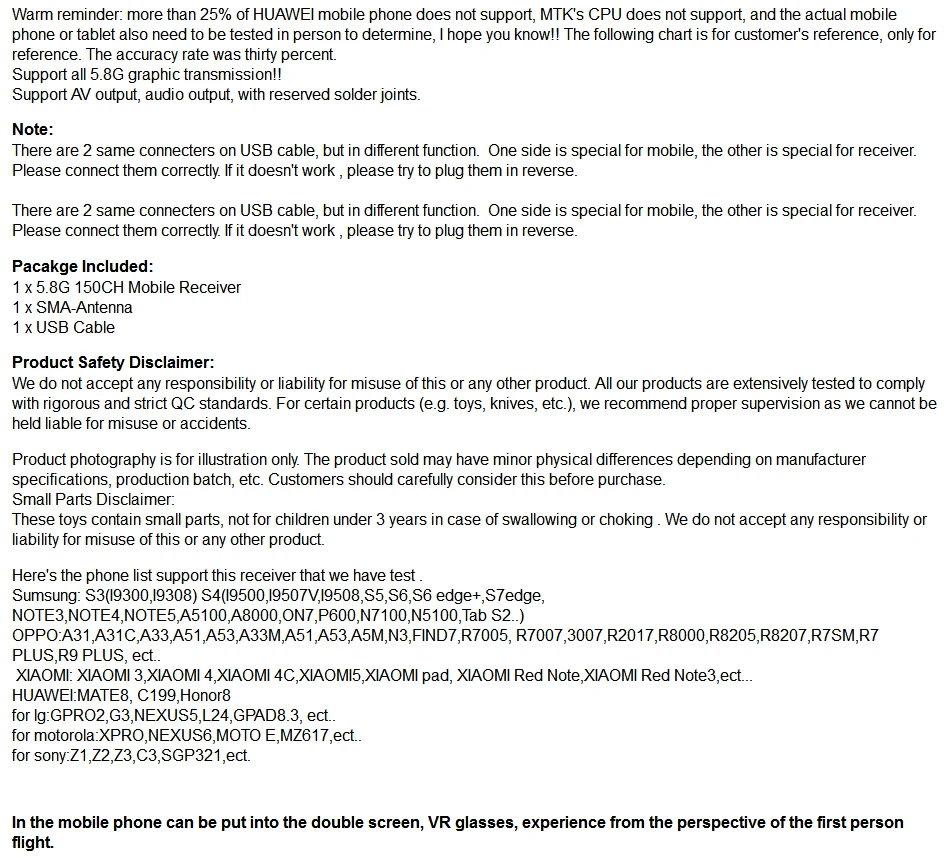 Warm reminder: more than 25% of HUAWEI mobile phone does not support, MTK's CPU does not support, and the actual mobile phone or tablet also need to be tested in person to determine, I hope you know!! The following chart is for customer's reference, only for reference. The accuracy rate was thirty percent.
Support all 5.8G graphic transmission!!
Support AV output, audio output, with reserved solder joints.

Note:
There are 2 same connecters on USB cable, but in different function. One side is special for mobile, the other is special for receiver. Please connect them correctly. If it doesn't work , please try to plug them in reverse.

There are 2 same connecters on USB cable, but in different function. One side is special for mobile, the other is special for receiver. Please connect them correctly. If it doesn't work , please try to plug them in reverse.

Pacakge Included:
1 x 5.8G 150CH Mobile Receiver
1 x SMA-Antenna
1 x USB Cable

Product Safety Disclaimer:
We do not accept any responsibility or liability for misuse of this or any other product. All our products are extensively tested to comply with rigorous and strict QC standards. For certain products (e.g. toys, knives, etc.), we recommend proper supervision as we cannot be held liable for misuse or accidents.

Product photography is for illustration only. The product sold may have minor physical differences depending on manufacturer specifications, production batch, etc. Customers should carefully consider this before purchase.
Small Parts Disclaimer:
These toys contain small parts, not for children under 3 years in case of swallowing or choking . We do not accept any responsibility or liability for misuse of this or any other product.

Here's the phone list support this receiver that we have test .
Sumsung: S3(I9300,I9308) S4(I9500,I9507V,I9508,S5,S6,S6 edge+,S7edge, NOTE3,NOTE4,NOTE5,A5100,A8000,ON7,P600,N7100,N5100,Tab S2..)
OPPO:A31,A31C,A33,A51,A53,A33M,A51,A53,A5M,N3,FIND7,R7005, R7007,3007,R2017,R8000,R8205,R8207,R7SM,R7 PLUS,R9 PLUS, ect..
XIAOMI: XIAOMI 3,XIAOMI 4,XIAOMI 4C,XIAOMI5,XIAOMI pad, XIAOMI Red Note,XIAOMI Red Note3,ect...
HUAWEI:MATE8, C199,Honor8
for lg:GPRO2,G3,NEXUS5,L24,GPAD8.3, ect..
for motorola:XPRO,NEXUS6,MOTO E,MZ617,ect..
for sony:Z1,Z2,Z3,C3,SGP321,ect.

In the mobile phone can be put into the double screen, VR glasses, experience from the perspective of the first person flight.